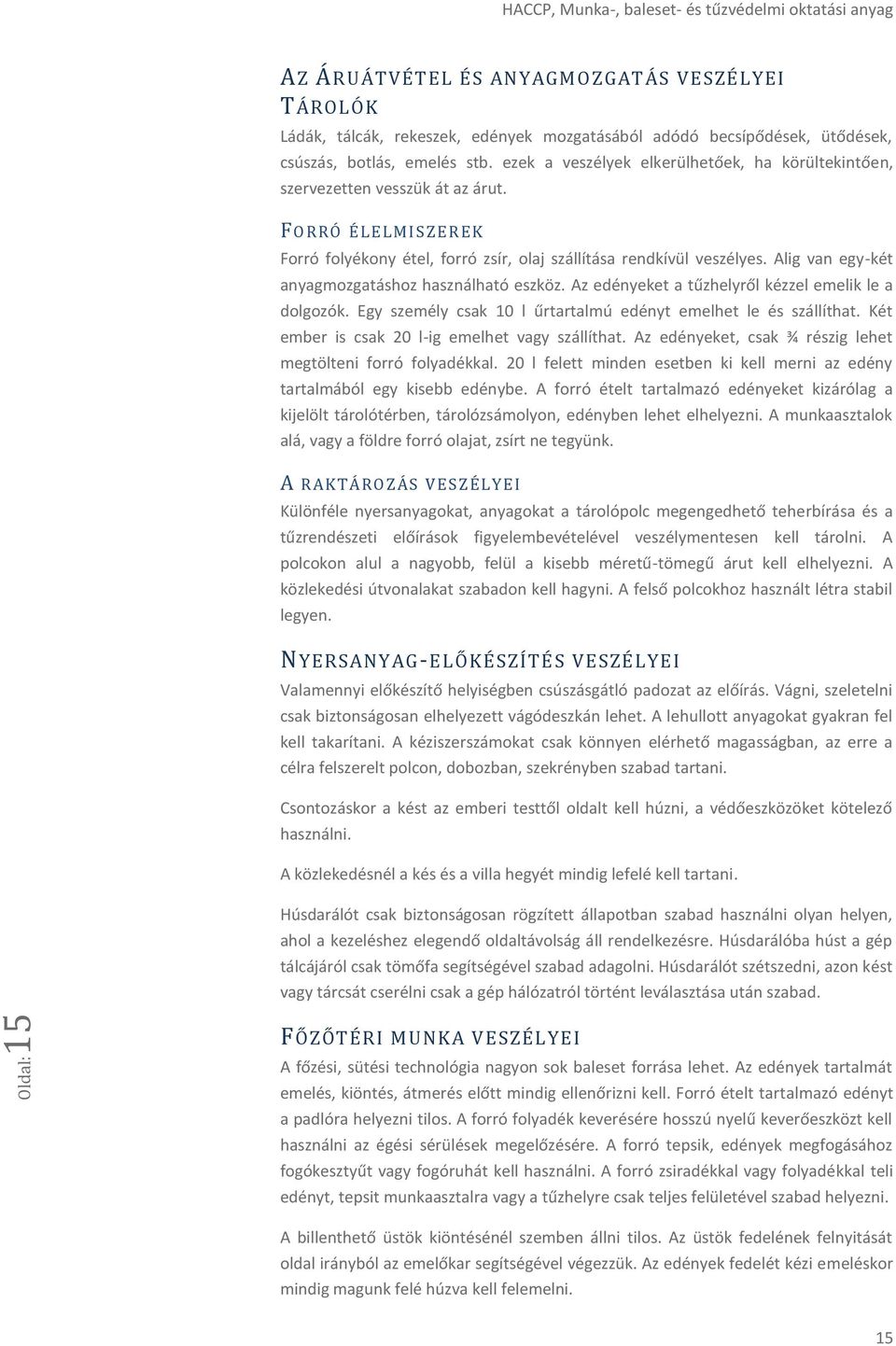 HACCP, Munka-, baleset- és tűzvédelmi oktatási anyag

AZ ÁRUÁTVÉTEL ÉS ANYAGMOZGATÁS VESZÉLYEI

TÁROLÓK

Ládák, tálcák, rekeszek, edények mozgatásából adódó becsípődések, ütődések, csúszás, botlás, emelés stb. ezek a veszélyek elkerülhetőek, ha körültekintően, szervezetten vesszük át az árut.

FORRÓ ÉLELMISZEREK

Forró folyékony étel, forró zsír, olaj szállítása rendkívül veszélyes. Alig van egy-két anyagmozgatáshoz használható eszköz. Az edényeket a tűzhelyről kézzel emelik le a dolgozók. Egy személy csak 10 l űrtartalmú edényt emelhet le és szállíthat. Két ember is csak 20 l-ig emelhet vagy szállíthat. Az edényeket, csak ¾ részig lehet megtölteni forró folyadékkal. 20 l felett minden esetben ki kell merni az edény tartalmából egy kisebb edénybe. A forró ételt tartalmazó edényeket kizárólag a kijelölt tárolótérben, tárolózsámolyon, edényben lehet elhelyezni. A munkaasztalok alá, vagy a földre forró olajat, zsírt ne tegyünk.

A RAKTÁROZÁS VESZÉLYEI

Különféle nyersanyagokat, anyagokat a tárolópolc megengedhető teherbírása és a tűzrendészeti előírások figyelembevételével veszélymentesen kell tárolni. A polcokon alul a nagyobb, felül a kisebb méretű-tömegű árut kell elhelyezni. A közlekedési útvonalakat szabadon kell hagyni. A felső polcokhoz használt létra stabil legyen.

NYERSANYAG-ELŐKÉSZÍTÉS VESZÉLYEI

Valamennyi előkészítő helyiségben csúszásgátló padozat az előírás. Vágni, szeletelni csak biztonságosan elhelyezett vágódeszkán lehet. A lehullott anyagokat gyakran fel kell takarítani. A kéziszerszámokat csak könnyen elérhető magasságban, az erre a célra felszerelt polcon, dobozban, szekrényben szabad tartani.

Csontozáskor a kést az emberi testtől oldalt kell húzni, a védőeszközöket kötelező használni.

A közlekedésnél a kés és a villa hegyét mindig lefelé kell tartani.

Húsdarálót csak biztonságosan rögzített állapotban szabad használni olyan helyen, ahol a kezeléshez elegendő oldaltávolság áll rendelkezésre. Húsdarálóba húst a gép tálcájáról csak tömőfa segítségével szabad adagolni. Húsdarálót szétszedni, azon kést vagy tárcsát cserélni csak a gép hálózatról történt leválasztása után szabad.

FŐZŐTÉRI MUNKA VESZÉLYEI

A főzési, sütési technológia nagyon sok baleset forrása lehet. Az edények tartalmát emelés, kiöntés, átmerés előtt mindig ellenőrizni kell. Forró ételt tartalmazó edényt a padlóra helyezni tilos. A forró folyadék keverésére hosszú nyelű keverőeszközt kell használni az égési sérülések megelőzésére. A forró tepsik, edények megfogásához fogókesztyűt vagy fogóruhát kell használni. A forró zsiradékkal vagy folyadékkal teli edényt, tepsit munkaasztalra vagy a tűzhelyre csak teljes felületével szabad helyezni.

A billenthető üstök kiöntésénél szemben állni tilos. Az üstök fedelének felnyitását oldal irányból az emelőkar segítségével végezzük. Az edények fedelét kézi emeléskor mindig magunk felé húzva kell felemelni.

Oldal: 15

15